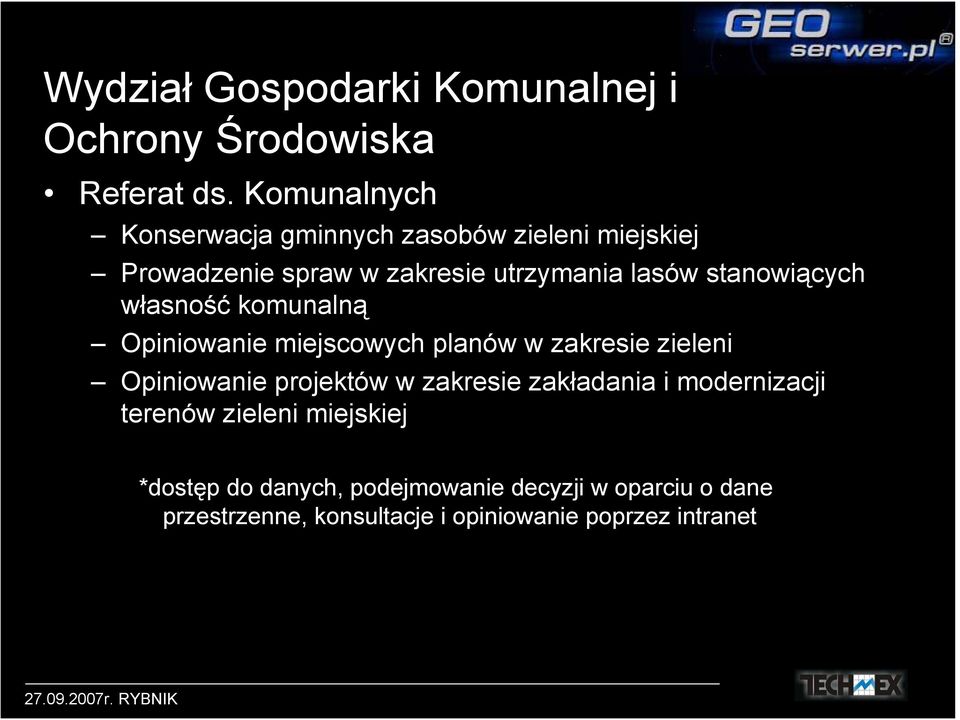 GEO serwer.pl®

Wydział Gospodarki Komunalnej i Ochrony Środowiska

• Referat ds. Komunalnych
– Konserwacja gminnych zasobów zieleni miejskiej
– Prowadzenie spraw w zakresie utrzymania lasów stanowiących własność komunalną
– Opiniowanie miejscowych planów w zakresie zieleni
– Opiniowanie projektów w zakresie zakładania i modernizacji terenów zieleni miejskiej

*dostęp do danych, podejmowanie decyzji w oparciu o dane przestrzenne, konsultacje i opiniowanie poprzez intranet

27.09.2007r. RYBNIK

TECHMEX